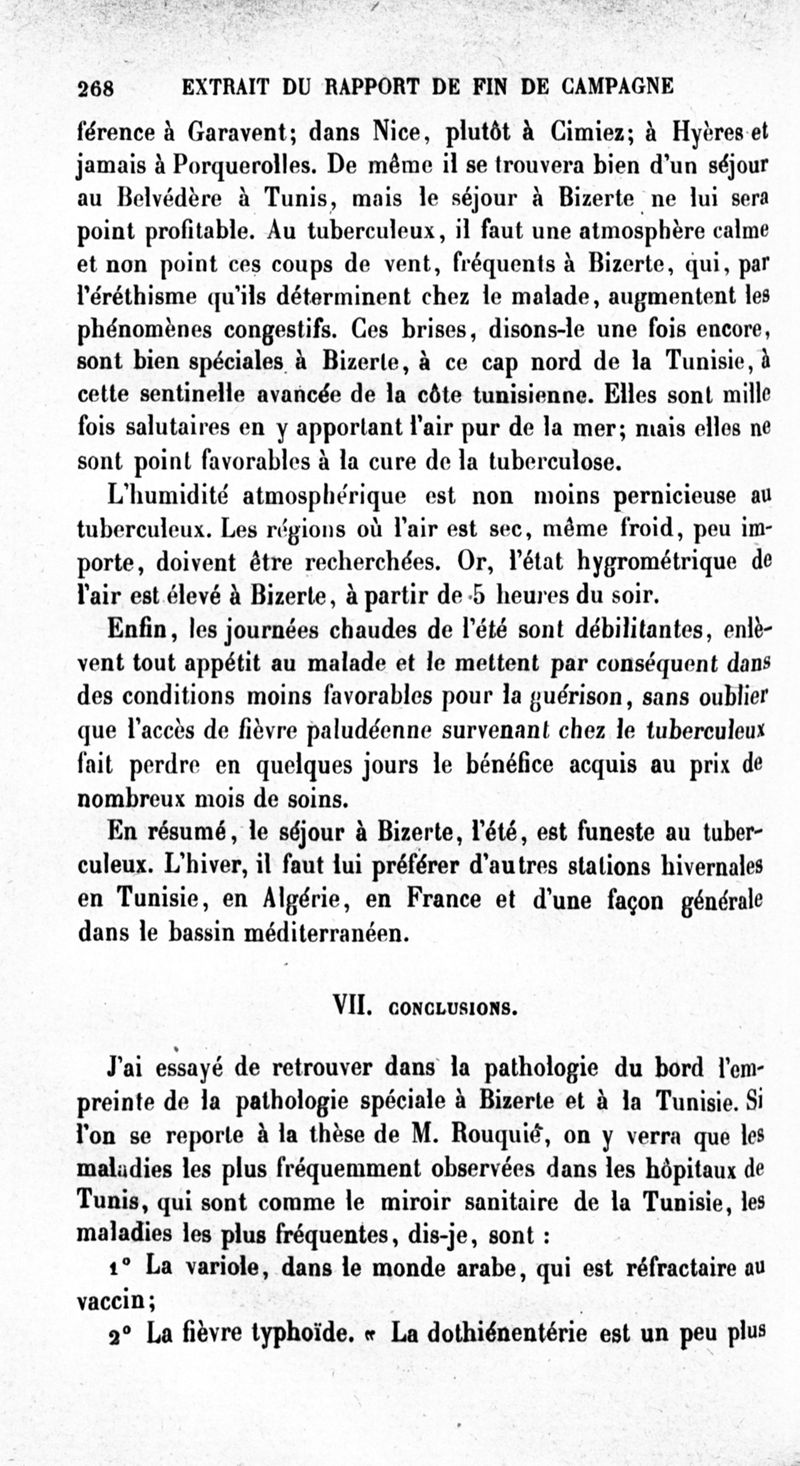 268 EXTRAIT DU RAPPORT DE FIN DE CAMPAGNE

férence à Garavent; dans Nice, plutôt à Cimiez; à Hyères et jamais à Porquerolles. De même il se trouvera bien d'un séjour au Belvédère à Tunis, mais le séjour à Bizerte ne lui sera point profitable. Au tuberculeux, il faut une atmosphère calme et non point ces coups de vent, fréquents à Bizerte, qui, par l'éréthisme qu'ils déterminent chez le malade, augmentent les phénomènes congestifs. Ces brises, disons-le une fois encore, sont bien spéciales à Bizerte, à ce cap nord de la Tunisie, à cette sentinelle avancée de la côte tunisienne. Elles sont mille fois salutaires en y apportant l'air pur de la mer; mais elles ne sont point favorables à la cure de la tuberculose.

L'humidité atmosphérique est non moins pernicieuse au tuberculeux. Les régions où l'air est sec, même froid, peu importe, doivent être recherchées. Or, l'état hygrométrique de l'air est élevé à Bizerte, à partir de 5 heures du soir.

Enfin, les journées chaudes de l'été sont débilitantes, enlèvent tout appétit au malade et le mettent par conséquent dans des conditions moins favorables pour la guérison, sans oublier que l'accès de fièvre paludéenne survenant chez le tuberculeux fait perdre en quelques jours le bénéfice acquis au prix de nombreux mois de soins.

En résumé, le séjour à Bizerte, l'été, est funeste au tuberculeux. L'hiver, il faut lui préférer d'autres stations hivernales en Tunisie, en Algérie, en France et d'une façon générale dans le bassin méditerranéen.

VII. CONCLUSIONS.

J'ai essayé de retrouver dans la pathologie du bord l'empreinte de la pathologie spéciale à Bizerte et à la Tunisie. Si l'on se reporte à la thèse de M. Rouquié, on y verra que les maladies les plus fréquemment observées dans les hôpitaux de Tunis, qui sont comme le miroir sanitaire de la Tunisie, les maladies les plus fréquentes, dis-je, sont :

1° La variole, dans le monde arabe, qui est réfractaire au vaccin;

2° La fièvre typhoïde. « La dothiénentérie est un peu plus